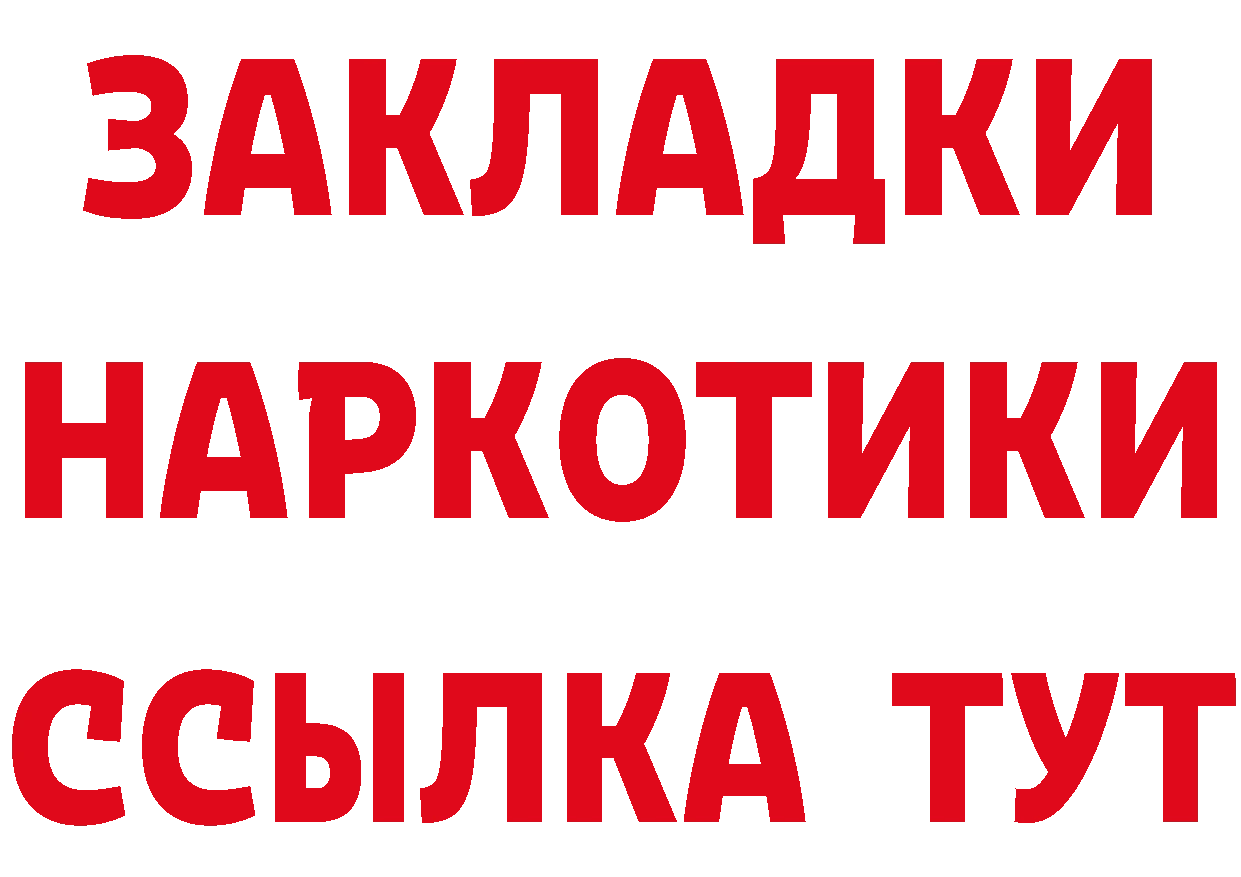 ЗАКЛАДКИ
НАРКОТИКИ
ССЫЛКА ТУТ